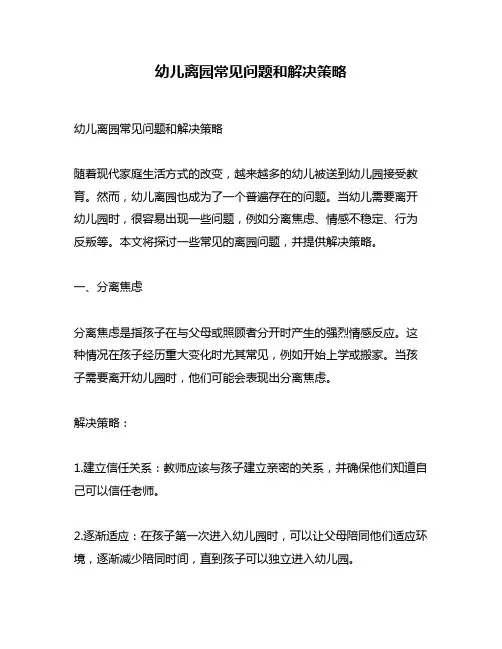 幼儿离园常见问题和解决策略

幼儿离园常见问题和解决策略

随着现代家庭生活方式的改变，越来越多的幼儿被送到幼儿园接受教育。然而，幼儿离园也成为了一个普遍存在的问题。当幼儿需要离开幼儿园时，很容易出现一些问题，例如分离焦虑、情感不稳定、行为反叛等。本文将探讨一些常见的离园问题，并提供解决策略。

一、分离焦虑

分离焦虑是指孩子在与父母或照顾者分开时产生的强烈情感反应。这种情况在孩子经历重大变化时尤其常见，例如开始上学或搬家。当孩子需要离开幼儿园时，他们可能会表现出分离焦虑。

解决策略：

1.建立信任关系：教师应该与孩子建立亲密的关系，并确保他们知道自己可以信任老师。

2.逐渐适应：在孩子第一次进入幼儿园时，可以让父母陪同他们适应环境，逐渐减少陪同时间，直到孩子可以独立进入幼儿园。